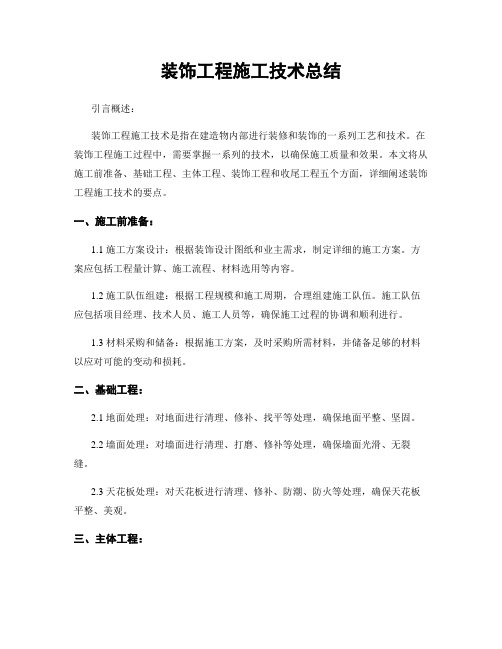 装饰工程施工技术总结

引言概述：

装饰工程施工技术是指在建造物内部进行装修和装饰的一系列工艺和技术。在装饰工程施工过程中，需要掌握一系列的技术，以确保施工质量和效果。本文将从施工前准备、基础工程、主体工程、装饰工程和收尾工程五个方面，详细阐述装饰工程施工技术的要点。

一、施工前准备：

1.1 施工方案设计：根据装饰设计图纸和业主需求，制定详细的施工方案。方案应包括工程量计算、施工流程、材料选用等内容。

1.2 施工队伍组建：根据工程规模和施工周期，合理组建施工队伍。施工队伍应包括项目经理、技术人员、施工人员等，确保施工过程的协调和顺利进行。

1.3 材料采购和储备：根据施工方案，及时采购所需材料，并储备足够的材料以应对可能的变动和损耗。

二、基础工程：

2.1 地面处理：对地面进行清理、修补、找平等处理，确保地面平整、坚固。

2.2 墙面处理：对墙面进行清理、打磨、修补等处理，确保墙面光滑、无裂缝。

2.3 天花板处理：对天花板进行清理、修补、防潮、防火等处理，确保天花板平整、美观。

三、主体工程：